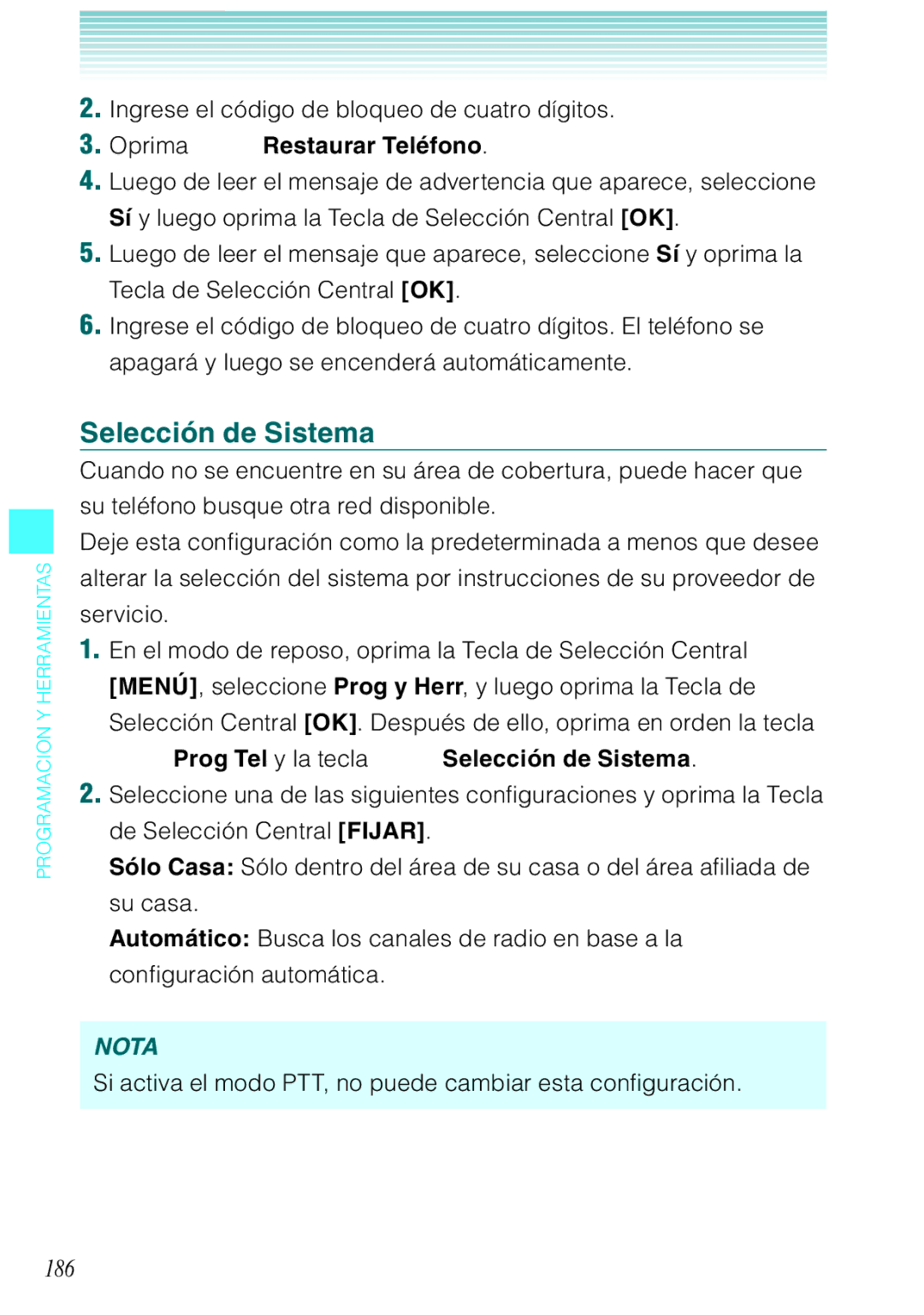 2. Ingrese el código de bloqueo de cuatro dígitos.

3. Oprima Restaurar Teléfono.

4. Luego de leer el mensaje de advertencia que aparece, seleccione Sí y luego oprima la Tecla de Selección Central [OK].

5. Luego de leer el mensaje que aparece, seleccione Sí y oprima la Tecla de Selección Central [OK].

6. Ingrese el código de bloqueo de cuatro dígitos. El teléfono se apagará y luego se encenderá automáticamente.

Selección de Sistema

Cuando no se encuentre en su área de cobertura, puede hacer que su teléfono busque otra red disponible.

Deje esta configuración como la predeterminada a menos que desee alterar la selección del sistema por instrucciones de su proveedor de servicio.

1. En el modo de reposo, oprima la Tecla de Selección Central [MENÚ], seleccione Prog y Herr, y luego oprima la Tecla de Selección Central [OK]. Después de ello, oprima en orden la tecla Prog Tel y la tecla Selección de Sistema.

2. Seleccione una de las siguientes configuraciones y oprima la Tecla de Selección Central [FIJAR].

Sólo Casa: Sólo dentro del área de su casa o del área afiliada de su casa.

Automático: Busca los canales de radio en base a la configuración automática.

NOTA

Si activa el modo PTT, no puede cambiar esta configuración.

PROGRAMACION Y HERRAMIENTAS

186